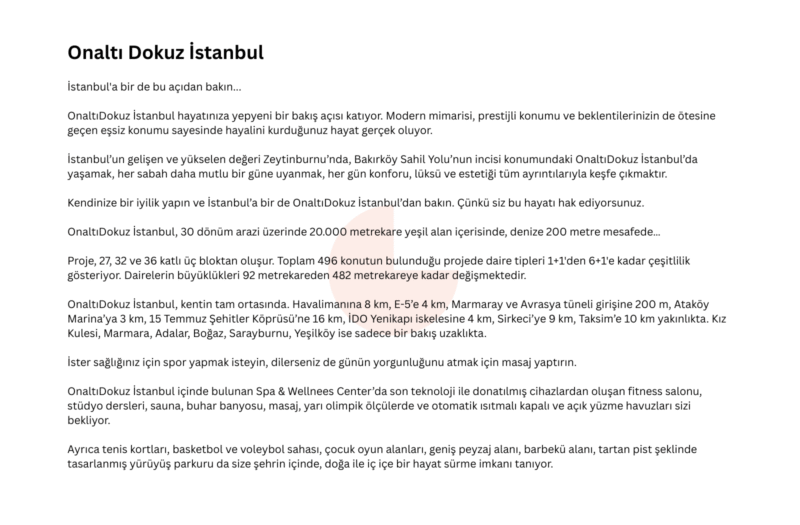 Onaltı Dokuz İstanbul

İstanbul'a bir de bu açıdan bakın...

OnaltıDokuz İstanbul hayatınıza yepyeni bir bakış açısı katıyor. Modern mimarisi, prestijli konumu ve beklentilerinizin de ötesine geçen eşsiz konumu sayesinde hayalini kurduğunuz hayat gerçek oluyor.

İstanbul'un gelişen ve yükselen değeri Zeytinburnu'nda, Bakırköy Sahil Yolu'nun incisi konumundaki OnaltıDokuz İstanbul'da yaşamak, her sabah daha mutlu bir güne uyanmak, her gün konforu, lüksü ve estetiği tüm ayrıntılarıyla keşfe çıkmaktır.

Kendinize bir iyilik yapın ve İstanbul'a bir de OnaltıDokuz İstanbul'dan bakın. Çünkü siz bu hayatı hak ediyorsunuz.

OnaltıDokuz İstanbul, 30 dönüm arazi üzerinde 20.000 metrekare yeşil alan içerisinde, denize 200 metre mesafede...

Proje, 27, 32 ve 36 katlı üç bloktan oluşur. Toplam 496 konutun bulunduğu projede daire tipleri 1+1'den 6+1'e kadar çeşitlilik gösteriyor. Dairelerin büyüklükleri 92 metrekareden 482 metrekareye kadar değişmektedir.

OnaltıDokuz İstanbul, kentin tam ortasında. Havalimanına 8 km, E-5'e 4 km, Marmaray ve Avrasya tüneli girişine 200 m, Ataköy Marina'ya 3 km, 15 Temmuz Şehitler Köprüsü'ne 16 km, İDO Yenikapı iskelesine 4 km, Sirkeci'ye 9 km, Taksim'e 10 km yakınlıkta. Kız Kulesi, Marmara, Adalar, Boğaz, Sarayburnu, Yeşilköy ise sadece bir bakış uzaklıkta.

İster sağlığınız için spor yapmak isteyin, dilerseniz de günün yorgunluğunu atmak için masaj yaptırın.

OnaltıDokuz İstanbul içinde bulunan Spa & Wellnees Center'da son teknoloji ile donatılmış cihazlardan oluşan fitness salonu, stüdyo dersleri, sauna, buhar banyosu, masaj, yarı olimpik ölçülerde ve otomatik ısıtmalı kapalı ve açık yüzme havuzları sizi bekliyor.

Ayrıca tenis kortları, basketbol ve voleybol sahası, çocuk oyun alanları, geniş peyzaj alanı, barbekü alanı, tartan pist şeklinde tasarlanmış yürüyüş parkuru da size şehrin içinde, doğa ile iç içe bir hayat sürme imkanı tanıyor.